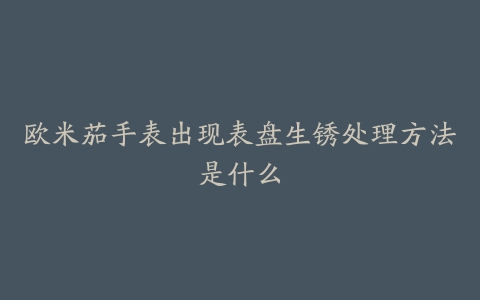 欧米茄手表出现表盘生锈处理方法是什么